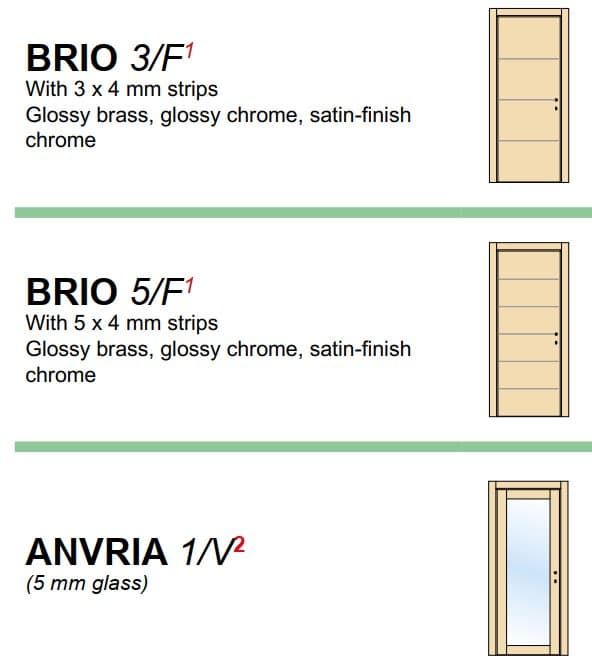 BRIO 3/F$^{1}$
With 3 x 4 mm strips
Glossy brass, glossy chrome, satin-finish chrome

BRIO 5/F$^{1}$
With 5 x 4 mm strips
Glossy brass, glossy chrome, satin-finish chrome

ANVRIA 1/V$^{2}$
(5 mm glass)